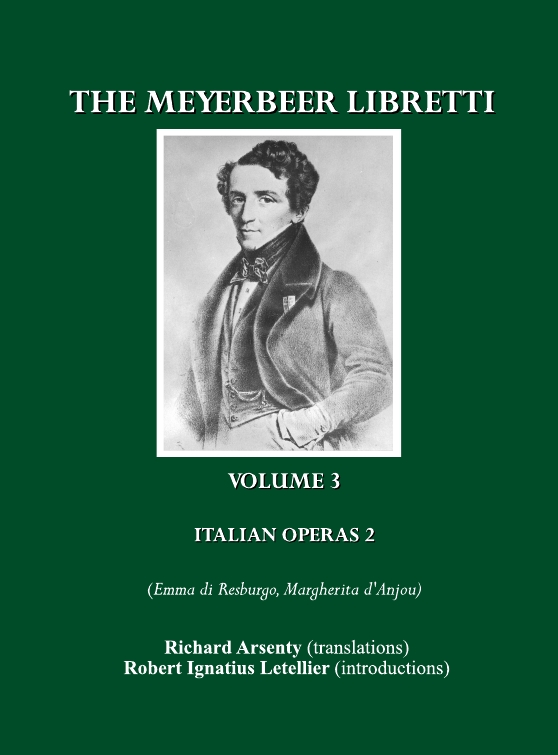 THE MEYERBEER LIBRETTI

VOLUME 3

ITALIAN OPERAS 2

(Emma di Resburgo, Margherita d'Anjou)

Richard Arsenty (translations)
Robert Ignatius Letellier (introductions)